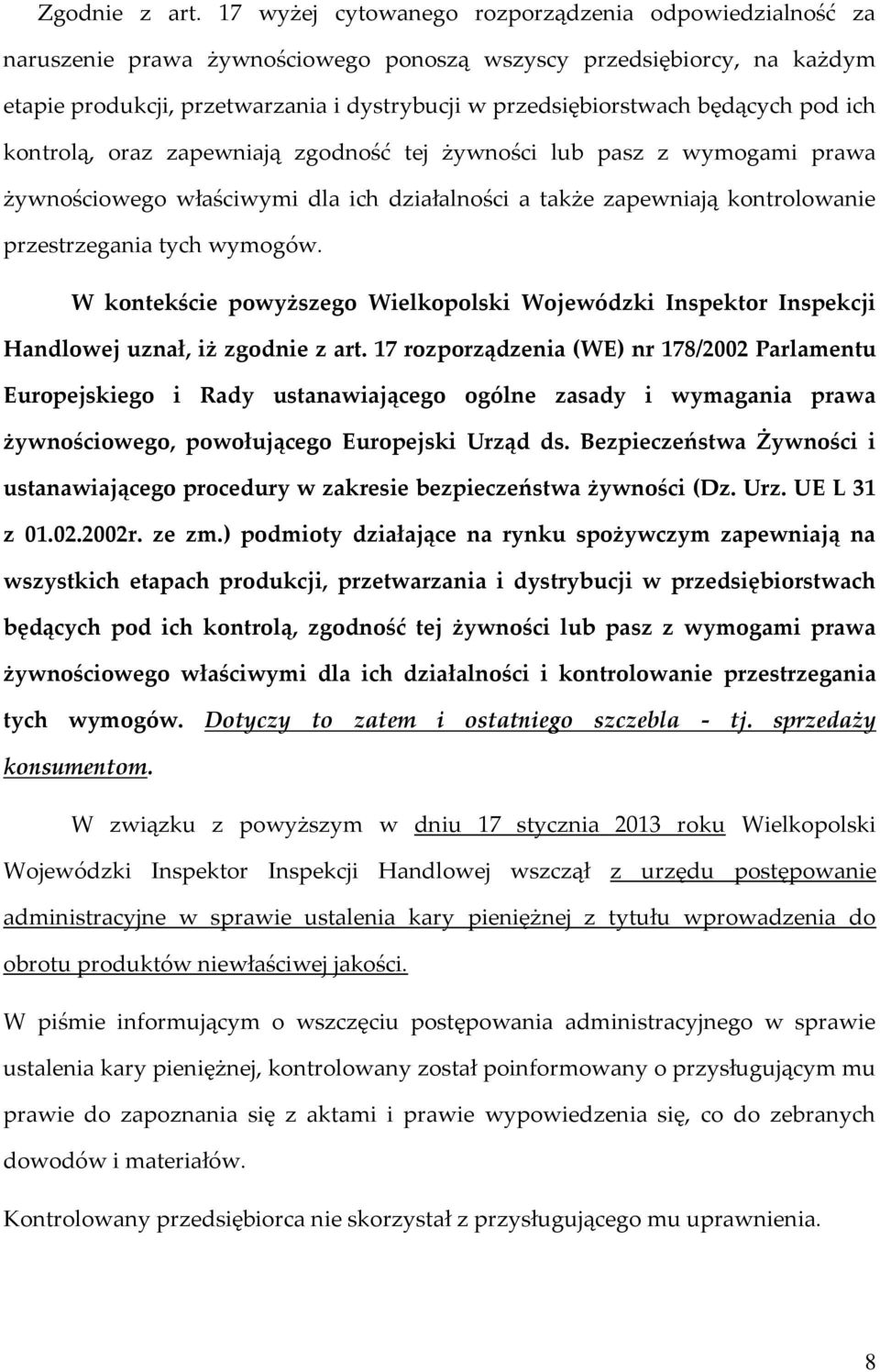 Zgodnie z art. 17 wyżej cytowanego rozporządzenia odpowiedzialność za naruszenie prawa żywnościowego ponoszą wszyscy przedsiębiorcy, na każdym etapie produkcji, przetwarzania i dystrybucji w przedsiębiorstwach będących pod ich kontrolą, oraz zapewniają zgodność tej żywności lub pasz z wymogami prawa żywnościowego właściwymi dla ich działalności a także zapewniają kontrolowanie przestrzegania tych wymogów.

W kontekście powyższego Wielkopolski Wojewódzki Inspektor Inspekcji Handlowej uznał, iż zgodnie z art. 17 rozporządzenia (WE) nr 178/2002 Parlamentu Europejskiego i Rady ustanawiającego ogólne zasady i wymagania prawa żywnościowego, powołującego Europejski Urząd ds. Bezpieczeństwa Żywności i ustanawiającego procedury w zakresie bezpieczeństwa żywności (Dz. Urz. UE L 31 z 01.02.2002r. ze zm.) podmioty działające na rynku spożywczym zapewniają na wszystkich etapach produkcji, przetwarzania i dystrybucji w przedsiębiorstwach będących pod ich kontrolą, zgodność tej żywności lub pasz z wymogami prawa żywnościowego właściwymi dla ich działalności i kontrolowanie przestrzegania tych wymogów. Dotyczy to zatem i ostatniego szczebla - tj. sprzedaży konsumentom.

W związku z powyższym w dniu 17 stycznia 2013 roku Wielkopolski Wojewódzki Inspektor Inspekcji Handlowej wszczął z urzędu postępowanie administracyjne w sprawie ustalenia kary pieniężnej z tytułu wprowadzenia do obrotu produktów niewłaściwej jakości.

W piśmie informującym o wszczęciu postępowania administracyjnego w sprawie ustalenia kary pieniężnej, kontrolowany został poinformowany o przysługującym mu prawie do zapoznania się z aktami i prawie wypowiedzenia się, co do zebranych dowodów i materiałów.

Kontrolowany przedsiębiorca nie skorzystał z przysługującego mu uprawnienia.

8